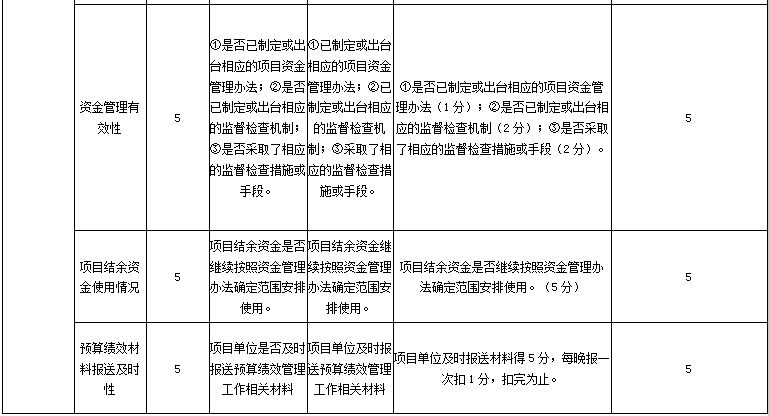 |  |  |  |  |  |  |  |
|---|---|---|---|---|---|---|
|  | 资金管理有效性 | 5 | ①是否已制定或出台相应的项目资金管理办法；②是否已制定或出台相应的监督检查机制；③是否采取了相应的监督检查措施或手段。 | ①已制定或出台相应的项目资金管理办法；②已制定或出台相应的监督检查机制；③采取了相应的监督检查措施或手段。 | ①是否已制定或出台相应的项目资金管理办法（1分）；②是否已制定或出台相应的监督检查机制（2分）；③是否采取了相应的监督检查措施或手段（2分）。 | 5 |
|  | 项目结余资金使用情况 | 5 | 项目结余资金是否继续按照资金管理办法确定范围安排使用。 | 项目结余资金继续按照资金管理办法确定范围安排使用。 | 项目结余资金是否继续按照资金管理办法确定范围安排使用。（5分） | 5 |
|  | 预算绩效材料报送及时性 | 5 | 项目单位是否及时报送预算绩效管理工作相关材料 | 项目单位及时报送预算绩效管理工作相关材料 | 项目单位及时报送材料得5分，每晚报一次扣1分，扣完为止。 | 5 |